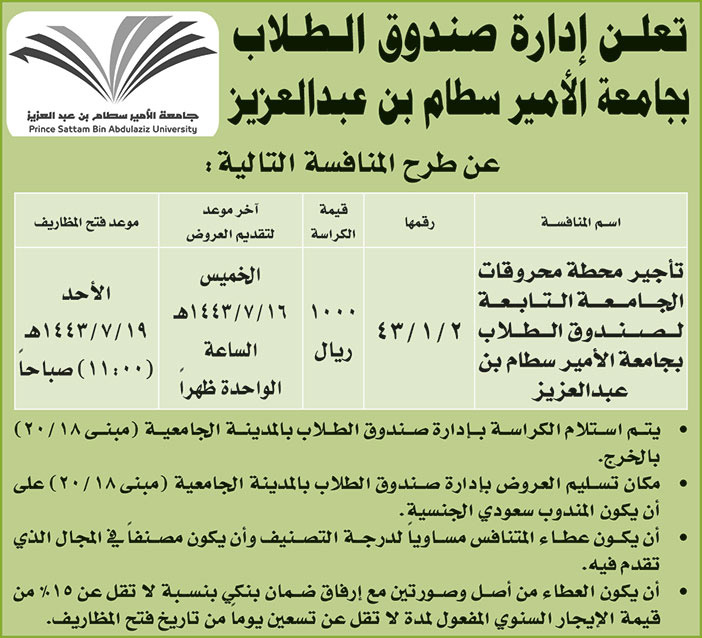 جامعة الأمير سطام بن عبد العزيز
Prince Sattam Bin Abdulaziz University

تعلن إدارة صندوق الطلاب
بجامعة الأمير سطام بن عبدالعزيز

عن طرح المنافسة التالية :

| اسم المنافسة | رقمها | قيمة الكراسة | آخر موعد لتقديم العروض | موعد فتح المظاريف |
|---|---|---|---|---|
| تأجير محطة محروقات الجامعة التابعة لصندوق الطلاب بجامعة الأمير سطام بن عبدالعزيز | ٤٣/١/٢ | ١٠٠٠ ريال | الخميس ١٤٤٣/٧/١٦هـ الساعة الواحدة ظهراً | الأحد ١٤٤٣/٧/١٩هـ (١١:٠٠) صباحاً |

• يتم استلام الكراسة بإدارة صندوق الطلاب بالمدينة الجامعية (مبنى ٢٠/١٨) بالخرج.
• مكان تسليم العروض بإدارة صندوق الطلاب بالمدينة الجامعية (مبنى ٢٠/١٨) على أن يكون المندوب سعودي الجنسية.
• أن يكون عطاء المتنافس مساوياً لدرجة التصنيف وأن يكون مصنفاً في المجال الذي تقدم فيه.
• أن يكون العطاء من أصل وصورتين مع إرفاق ضمان بنكي بنسبة لا تقل عن ١٥٪ من قيمة الإيجار السنوي المفعول لمدة لا تقل عن تسعين يوماً من تاريخ فتح المظاريف.